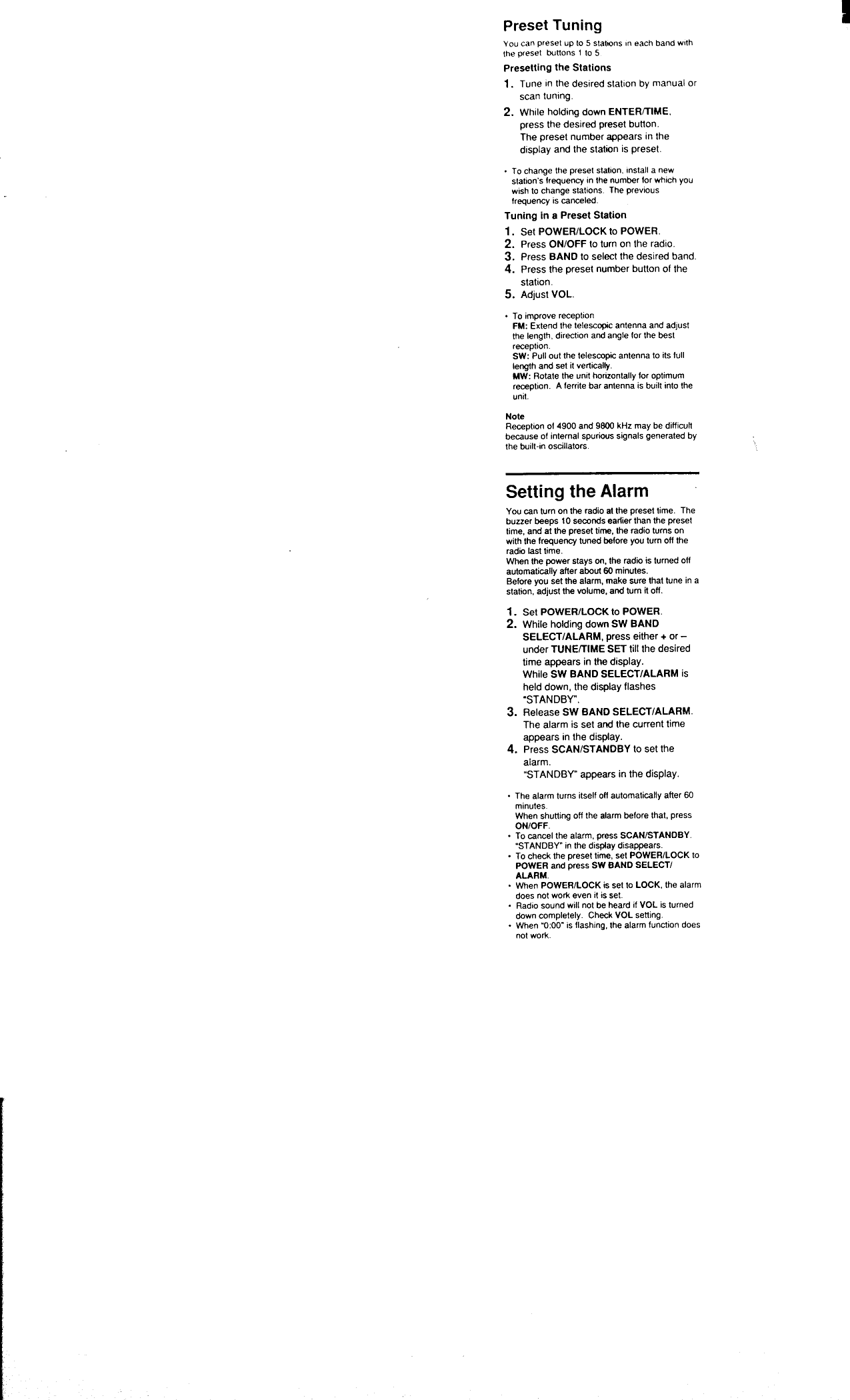 Preset Tuning

You can preset up to 5 stations in each band with the preset buttons 1 to 5.

Presetting the Stations

1. Tune in the desired station by manual or scan tuning.
2. While holding down ENTER/TIME, press the desired preset button. The preset number appears in the display and the station is preset.

• To change the preset station, install a new station's frequency in the number for which you wish to change stations. The previous frequency is canceled.

Tuning in a Preset Station

1. Set POWER/LOCK to POWER.
2. Press ON/OFF to turn on the radio.
3. Press BAND to select the desired band.
4. Press the preset number button of the station.
5. Adjust VOL.

• To improve reception
FM: Extend the telescopic antenna and adjust the length, direction and angle for the best reception.
SW: Pull out the telescopic antenna to its full length and set it vertically.
MW: Rotate the unit horizontally for optimum reception. A ferrite bar antenna is built into the unit.

Note
Reception of 4900 and 9800 kHz may be difficult because of internal spurious signals generated by the built-in oscillators.

Setting the Alarm

You can turn on the radio at the preset time. The buzzer beeps 10 seconds earlier than the preset time, and at the preset time, the radio turns on with the frequency tuned before you turn off the radio last time.
When the power stays on, the radio is turned off automatically after about 60 minutes.
Before you set the alarm, make sure that tune in a station, adjust the volume, and turn it off.

1. Set POWER/LOCK to POWER.
2. While holding down SW BAND SELECT/ALARM, press either + or – under TUNE/TIME SET till the desired time appears in the display. While SW BAND SELECT/ALARM is held down, the display flashes "STANDBY".
3. Release SW BAND SELECT/ALARM. The alarm is set and the current time appears in the display.
4. Press SCAN/STANDBY to set the alarm. "STANDBY" appears in the display.

• The alarm turns itself off automatically after 60 minutes. When shutting off the alarm before that, press ON/OFF.
• To cancel the alarm, press SCAN/STANDBY. "STANDBY" in the display disappears.
• To check the preset time, set POWER/LOCK to POWER and press SW BAND SELECT/ALARM.
• When POWER/LOCK is set to LOCK, the alarm does not work even it is set.
• Radio sound will not be heard if VOL is turned down completely. Check VOL setting.
• When "0:00" is flashing, the alarm function does not work.